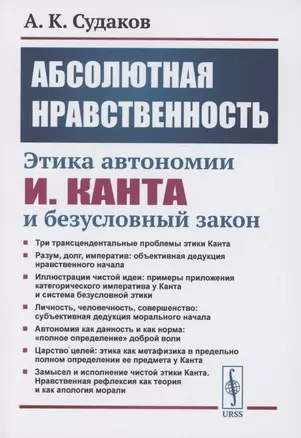 А. К. Судаков

АБСОЛЮТНАЯ НРАВСТВЕННОСТЬ

Этика автономии
И. КАНТА
и безусловный закон

Три трансцендентальные проблемы этики Канта

Разум, долг, императив: объективная дедукция нравственного начала

Иллюстрации чистой идеи: примеры приложения категорического императива у Канта и система безусловной этики

Личность, человечность, совершенство: субъективная дедукция морального начала

Автономия как данность и как норма: «полное определение» доброй воли

Царство целей: этика как метафизика в предельно полном определении ее предмета у Канта

Замысел и исполнение чистой этики Канта. Нравственная рефлексия как теория и как апология морали

URSS